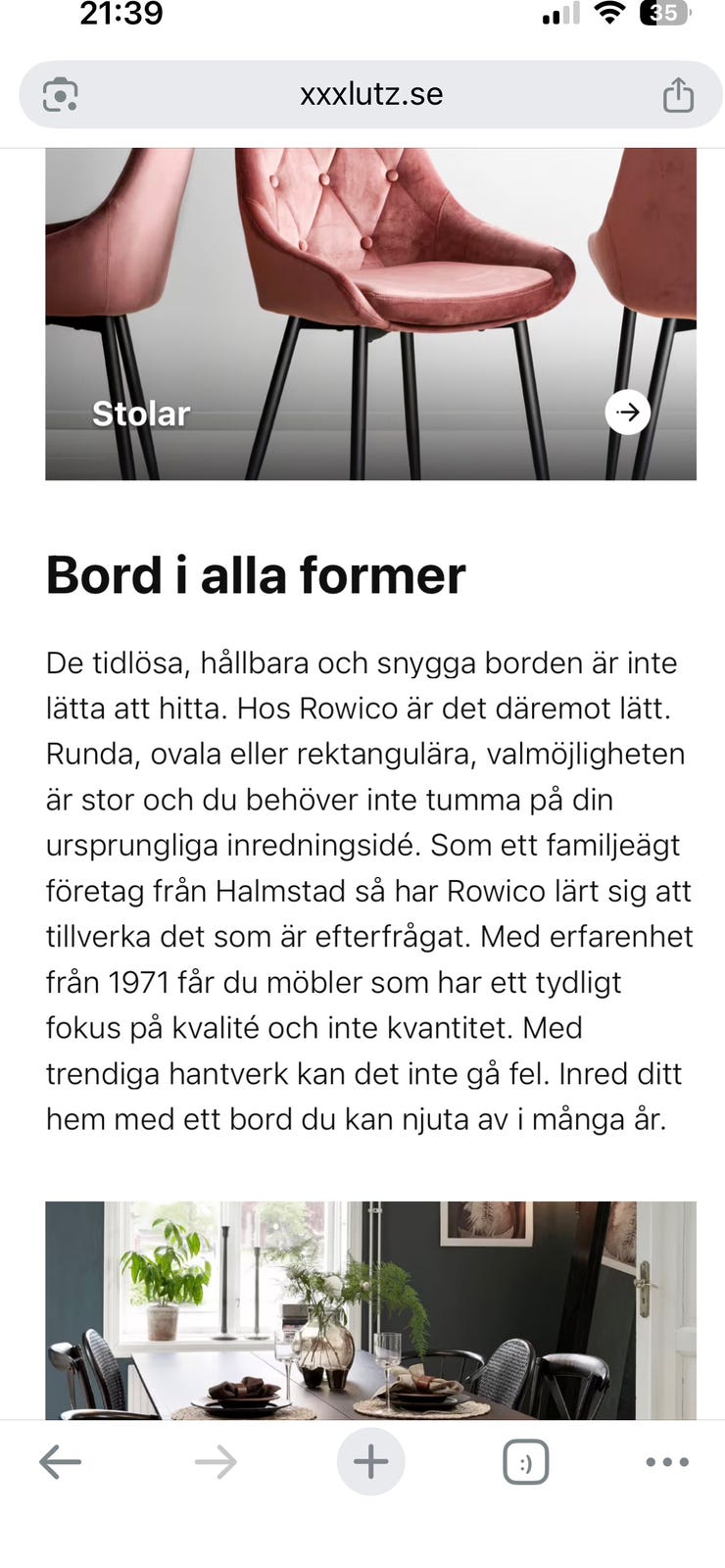 21:39

35

xxxlutz.se

Stolar

Bord i alla former

De tidlösa, hållbara och snygga borden är inte lätta att hitta. Hos Rowico är det däremot lätt. Runda, ovala eller rektangulära, valmöjligheten är stor och du behöver inte tumma på din ursprungliga inredningsidé. Som ett familjeägt företag från Halmstad så har Rowico lärt sig att tillverka det som är efterfrågat. Med erfarenhet från 1971 får du möbler som har ett tydligt fokus på kvalité och inte kvantitet. Med trendiga hantverk kan det inte gå fel. Inred ditt hem med ett bord du kan njuta av i många år.

:)